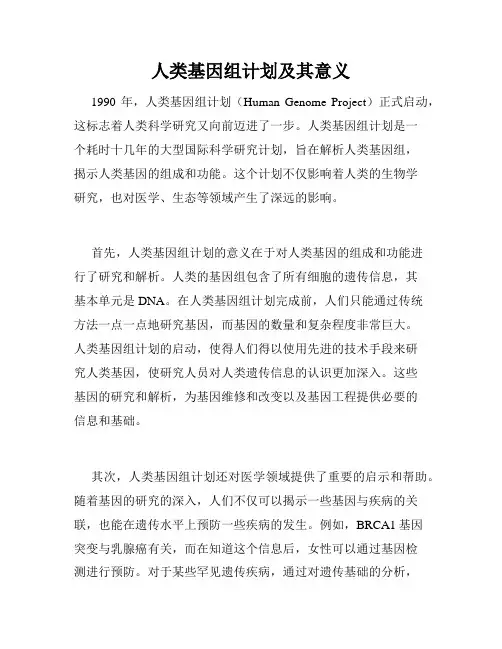 人类基因组计划及其意义

1990 年，人类基因组计划（Human Genome Project）正式启动，这标志着人类科学研究又向前迈进了一步。人类基因组计划是一个耗时十几年的大型国际科学研究计划，旨在解析人类基因组，揭示人类基因的组成和功能。这个计划不仅影响着人类的生物学研究，也对医学、生态等领域产生了深远的影响。

首先，人类基因组计划的意义在于对人类基因的组成和功能进行了研究和解析。人类的基因组包含了所有细胞的遗传信息，其基本单元是 DNA。在人类基因组计划完成前，人们只能通过传统方法一点一点地研究基因，而基因的数量和复杂程度非常巨大。人类基因组计划的启动，使得人们得以使用先进的技术手段来研究人类基因，使研究人员对人类遗传信息的认识更加深入。这些基因的研究和解析，为基因维修和改变以及基因工程提供必要的信息和基础。

其次，人类基因组计划还对医学领域提供了重要的启示和帮助。随着基因的研究的深入，人们不仅可以揭示一些基因与疾病的关联，也能在遗传水平上预防一些疾病的发生。例如，BRCA1 基因突变与乳腺癌有关，而在知道这个信息后，女性可以通过基因检测进行预防。对于某些罕见遗传疾病，通过对遗传基础的分析，